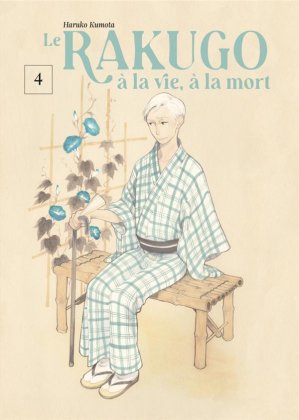 Haruko Kumota

Le RAKUGO
à la vie, à la mort

4